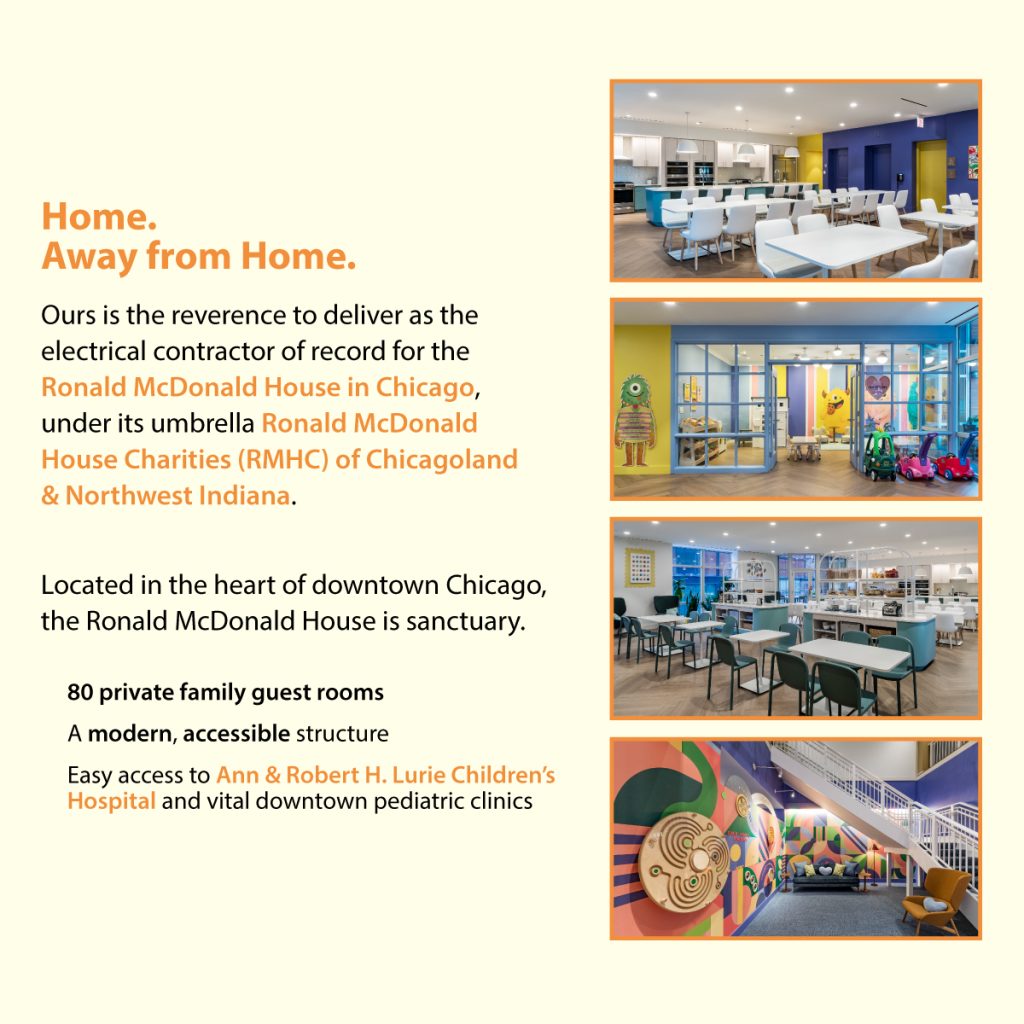 Home.
Away from Home.

Ours is the reverence to deliver as the electrical contractor of record for the Ronald McDonald House in Chicago, under its umbrella Ronald McDonald House Charities (RMHC) of Chicagoland & Northwest Indiana.

Located in the heart of downtown Chicago, the Ronald McDonald House is sanctuary.

80 private family guest rooms

A modern, accessible structure

Easy access to Ann & Robert H. Lurie Children's Hospital and vital downtown pediatric clinics